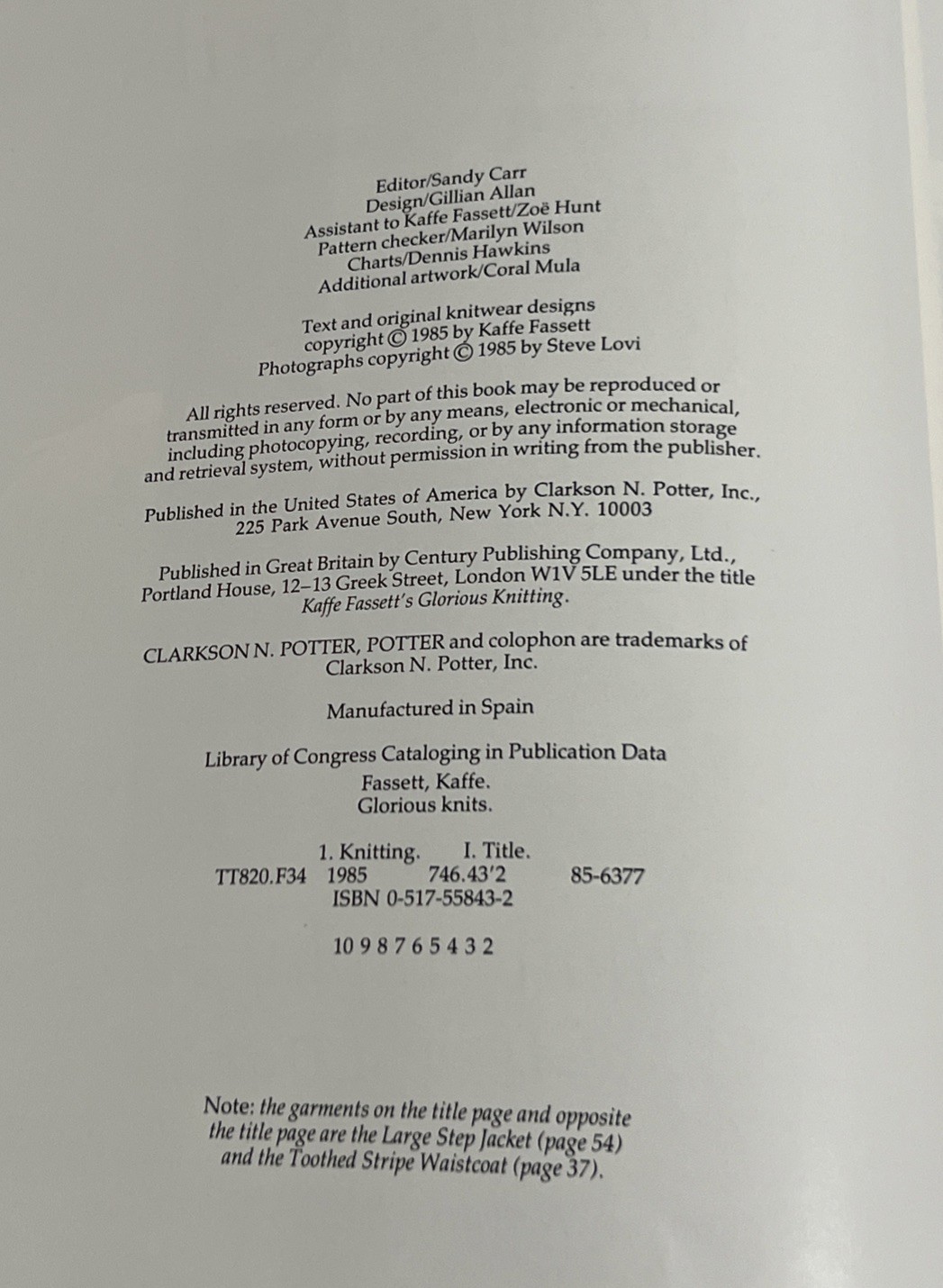 Editor/Sandy Carr
Design/Gillian Allan
Assistant to Kaffe Fassett/Zoë Hunt
Pattern checker/Marilyn Wilson
Charts/Dennis Hawkins
Additional artwork/Coral Mula

Text and original knitwear designs
copyright © 1985 by Kaffe Fassett
Photographs copyright © 1985 by Steve Lovi

All rights reserved. No part of this book may be reproduced or transmitted in any form or by any means, electronic or mechanical, including photocopying, recording, or by any information storage and retrieval system, without permission in writing from the publisher.

Published in the United States of America by Clarkson N. Potter, Inc.,
225 Park Avenue South, New York N.Y. 10003

Published in Great Britain by Century Publishing Company, Ltd.,
Portland House, 12–13 Greek Street, London W1V 5LE under the title
Kaffe Fassett's Glorious Knitting.

CLARKSON N. POTTER, POTTER and colophon are trademarks of
Clarkson N. Potter, Inc.

Manufactured in Spain

Library of Congress Cataloging in Publication Data
Fassett, Kaffe.
Glorious knits.

1. Knitting. I. Title.
TT820.F34 1985 746.43'2 85-6377
ISBN 0-517-55843-2

10 9 8 7 6 5 4 3 2

Note: the garments on the title page and opposite the title page are the Large Step Jacket (page 54) and the Toothed Stripe Waistcoat (page 37).